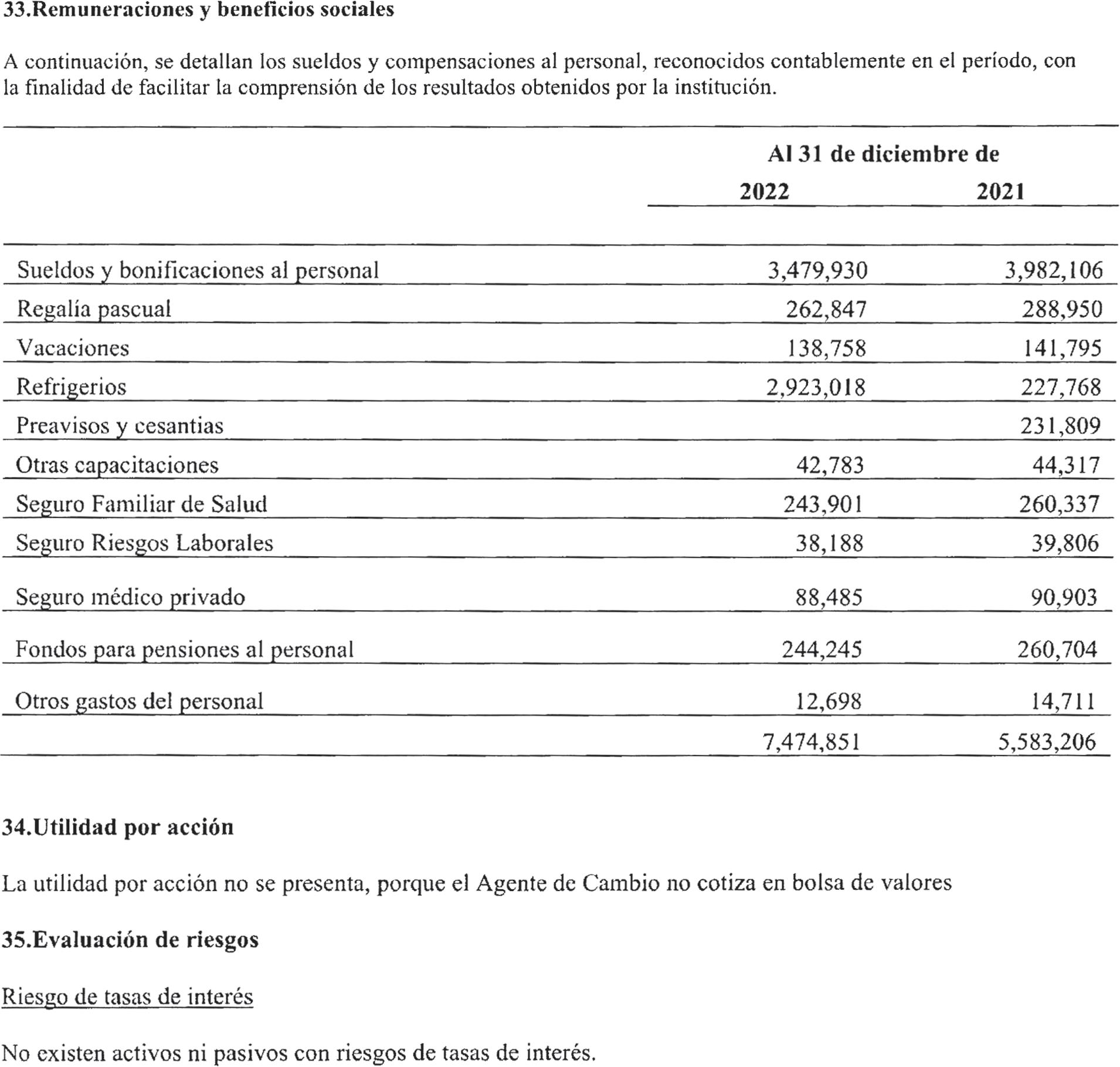 33.Remuneraciones y beneficios sociales

A continuación, se detallan los sueldos y compensaciones al personal, reconocidos contablemente en el período, con la finalidad de facilitar la comprensión de los resultados obtenidos por la institución.

| | Al 31 de diciembre de | |
|---|---|---|
| | 2022 | 2021 |
| Sueldos y bonificaciones al personal | 3,479,930 | 3,982,106 |
| Regalía pascual | 262,847 | 288,950 |
| Vacaciones | 138,758 | 141,795 |
| Refrigerios | 2,923,018 | 227,768 |
| Preavisos y cesantias | | 231,809 |
| Otras capacitaciones | 42,783 | 44,317 |
| Seguro Familiar de Salud | 243,901 | 260,337 |
| Seguro Riesgos Laborales | 38,188 | 39,806 |
| Seguro médico privado | 88,485 | 90,903 |
| Fondos para pensiones al personal | 244,245 | 260,704 |
| Otros gastos del personal | 12,698 | 14,711 |
| | 7,474,851 | 5,583,206 |

34.Utilidad por acción

La utilidad por acción no se presenta, porque el Agente de Cambio no cotiza en bolsa de valores

35.Evaluación de riesgos

Riesgo de tasas de interés

No existen activos ni pasivos con riesgos de tasas de interés.